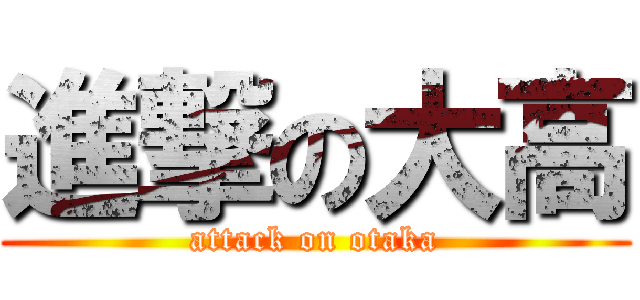 進撃の大高
attack on otaka